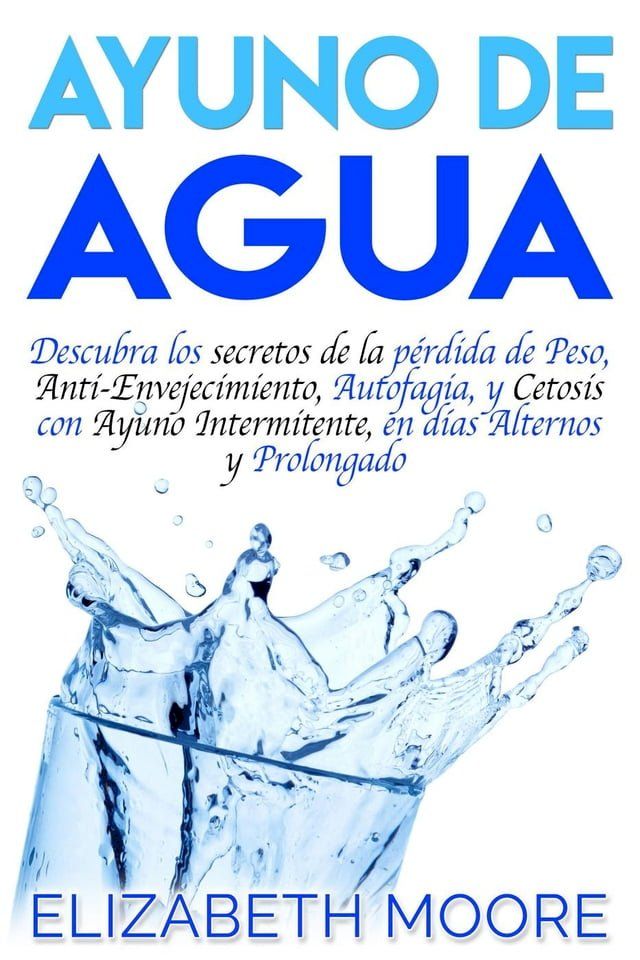 AYUNO DE
AGUA

Descubra los secretos de la pérdida de Peso, Anti-Envejecimiento, Autofagia, y Cetosis con Ayuno Intermitente, en días Alternos y Prolongado

ELIZABETH MOORE